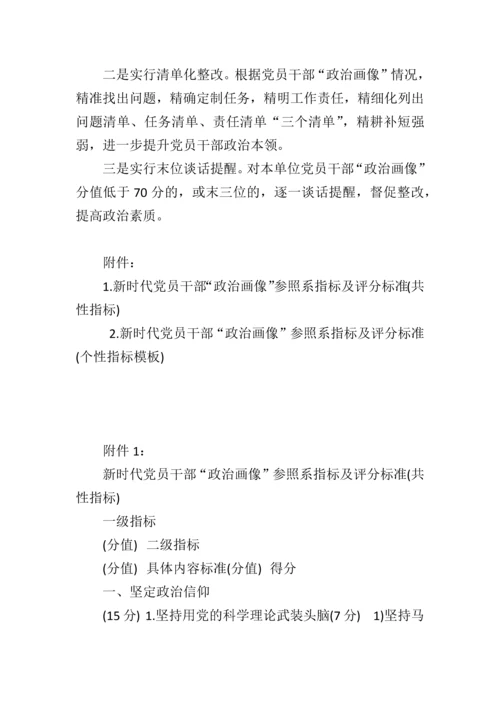 二是实行清单化整改。根据党员干部“政治画像”情况，精准找出问题，精确定制任务，精明工作责任，精细化列出问题清单、任务清单、责任清单“三个清单”，精耕补短强弱，进一步提升党员干部政治本领。

三是实行末位谈话提醒。对本单位党员干部“政治画像”分值低于 70 分的，或末三位的，逐一谈话提醒，督促整改，提高政治素质。

附件：

1.新时代党员干部“政治画像”参照系指标及评分标准(共性指标)

2.新时代党员干部“政治画像”参照系指标及评分标准(个性指标模板)

附件 1：

新时代党员干部“政治画像”参照系指标及评分标准(共性指标)

一级指标

(分值) 二级指标

(分值) 具体内容标准(分值) 得分

一、坚定政治信仰

(15 分) 1.坚持用党的科学理论武装头脑(7 分) 1)坚持马